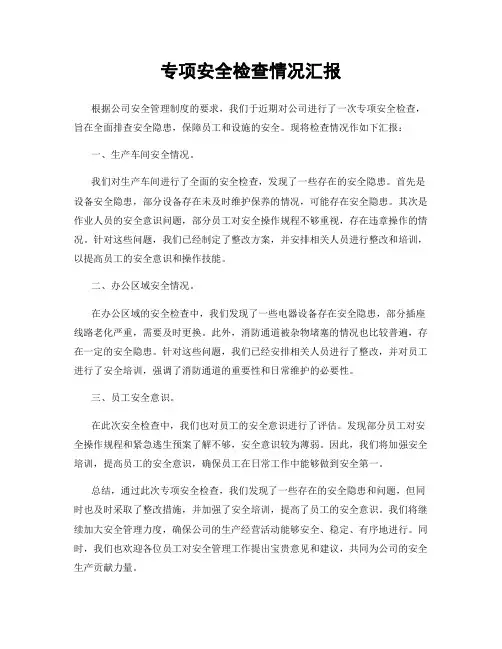 专项安全检查情况汇报

根据公司安全管理制度的要求，我们于近期对公司进行了一次专项安全检查，旨在全面排查安全隐患，保障员工和设施的安全。现将检查情况作如下汇报：

一、生产车间安全情况。

我们对生产车间进行了全面的安全检查，发现了一些存在的安全隐患。首先是设备安全隐患，部分设备存在未及时维护保养的情况，可能存在安全隐患。其次是作业人员的安全意识问题，部分员工对安全操作规程不够重视，存在违章操作的情况。针对这些问题，我们已经制定了整改方案，并安排相关人员进行整改和培训，以提高员工的安全意识和操作技能。

二、办公区域安全情况。

在办公区域的安全检查中，我们发现了一些电器设备存在安全隐患，部分插座线路老化严重，需要及时更换。此外，消防通道被杂物堵塞的情况也比较普遍，存在一定的安全隐患。针对这些问题，我们已经安排相关人员进行了整改，并对员工进行了安全培训，强调了消防通道的重要性和日常维护的必要性。

三、员工安全意识。

在此次安全检查中，我们也对员工的安全意识进行了评估。发现部分员工对安全操作规程和紧急逃生预案了解不够，安全意识较为薄弱。因此，我们将加强安全培训，提高员工的安全意识，确保员工在日常工作中能够做到安全第一。

总结，通过此次专项安全检查，我们发现了一些存在的安全隐患和问题，但同时也及时采取了整改措施，并加强了安全培训，提高了员工的安全意识。我们将继续加大安全管理力度，确保公司的生产经营活动能够安全、稳定、有序地进行。同时，我们也欢迎各位员工对安全管理工作提出宝贵意见和建议，共同为公司的安全生产贡献力量。